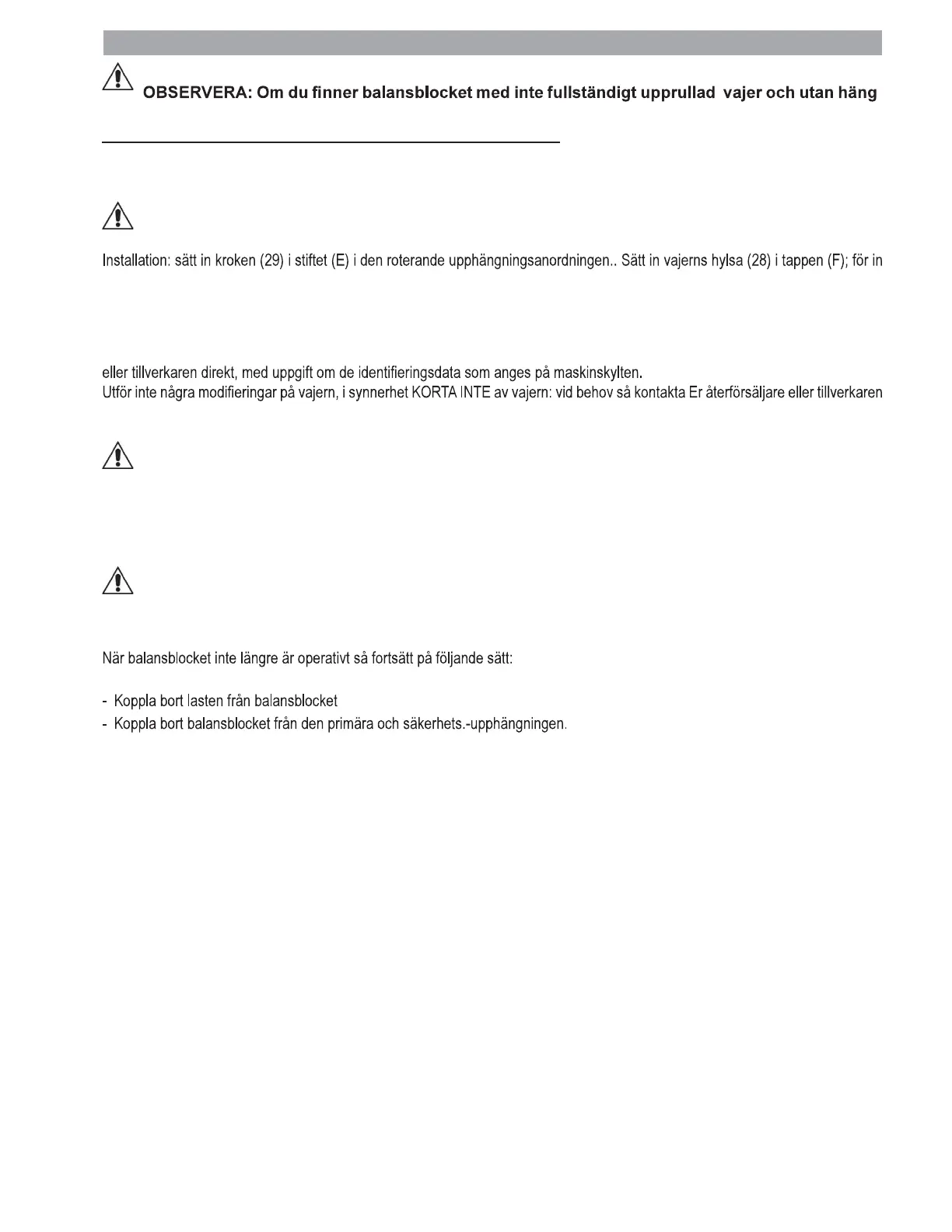 OBSERVERA: Om du finner balansblocket med inte fullständigt upprullad  vajer och utan häng

Installation: sätt in kroken (29) i stiftet (E) i den roterande upphängningsanordningen.. Sätt in vajerns hylsa (28) i tappen (F); för in

eller tillverkaren direkt, med uppgift om de identifieringsdata som anges på maskinskylten.
Utför inte några modifieringar på vajern, i synnerhet KORTA INTE av vajern: vid behov så kontakta Er återförsäljare eller tillverkaren

När balansblocket inte längre är operativt så fortsätt på följande sätt:

- Koppla bort lasten från balansblocket
- Koppla bort balansblocket från den primära och säkerhets.-upphängningen.